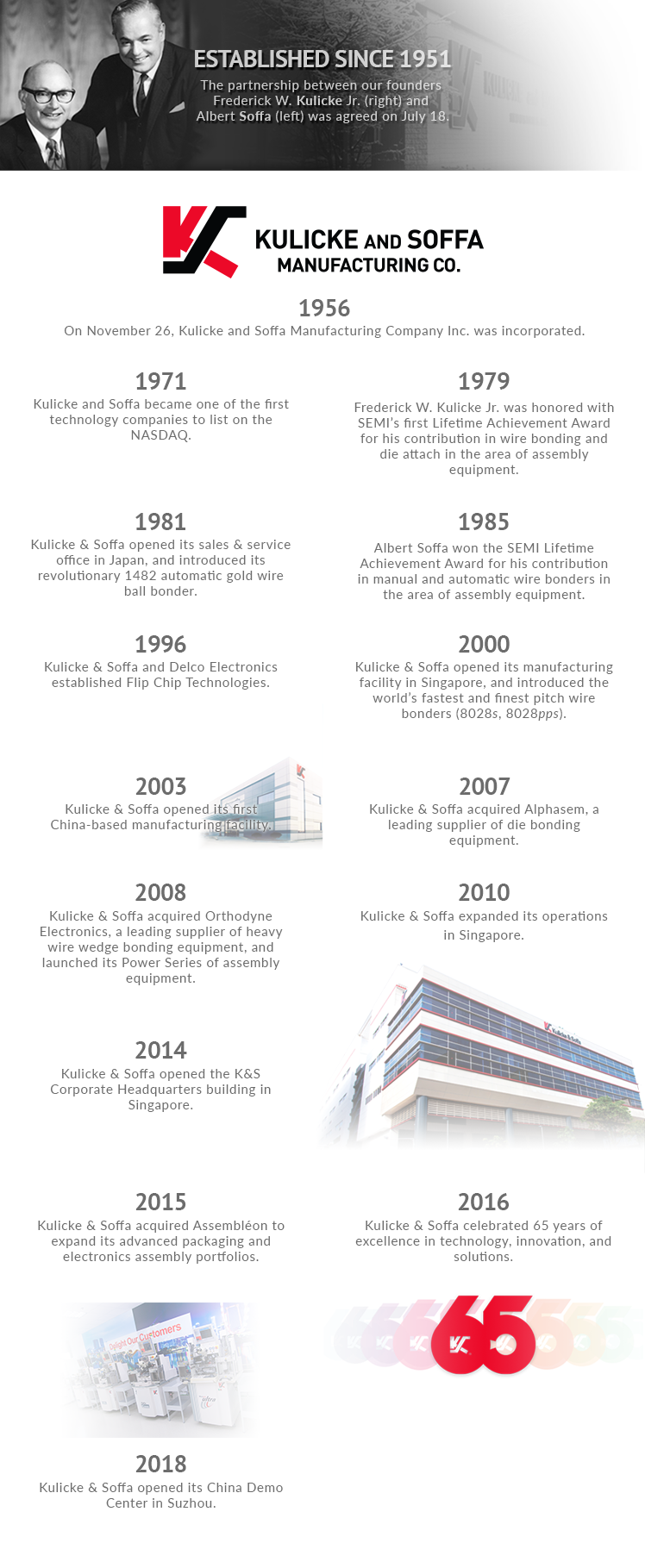 ESTABLISHED SINCE 1951
The partnership between our founders Frederick W. Kulicke Jr. (right) and Albert Soffa (left) was agreed on July 18.

KULICKE AND SOFFA
MANUFACTURING CO.

1956
On November 26, Kulicke and Soffa Manufacturing Company Inc. was incorporated.

1971
Kulicke and Soffa became one of the first technology companies to list on the NASDAQ.

1979
Frederick W. Kulicke Jr. was honored with SEMI's first Lifetime Achievement Award for his contribution in wire bonding and die attach in the area of assembly equipment.

1981
Kulicke & Soffa opened its sales & service office in Japan, and introduced its revolutionary 1482 automatic gold wire ball bonder.

1985
Albert Soffa won the SEMI Lifetime Achievement Award for his contribution in manual and automatic wire bonders in the area of assembly equipment.

1996
Kulicke & Soffa and Delco Electronics established Flip Chip Technologies.

2000
Kulicke & Soffa opened its manufacturing facility in Singapore, and introduced the world's fastest and finest pitch wire bonders (8028s, 8028pps).

2003
Kulicke & Soffa opened its first China-based manufacturing facility.

2007
Kulicke & Soffa acquired Alphasem, a leading supplier of die bonding equipment.

2008
Kulicke & Soffa acquired Orthodyne Electronics, a leading supplier of heavy wire wedge bonding equipment, and launched its Power Series of assembly equipment.

2010
Kulicke & Soffa expanded its operations in Singapore.

2014
Kulicke & Soffa opened the K&S Corporate Headquarters building in Singapore.

2015
Kulicke & Soffa acquired Assembléon to expand its advanced packaging and electronics assembly portfolios.

2016
Kulicke & Soffa celebrated 65 years of excellence in technology, innovation, and solutions.

Delight Our Customers

65

2018
Kulicke & Soffa opened its China Demo Center in Suzhou.